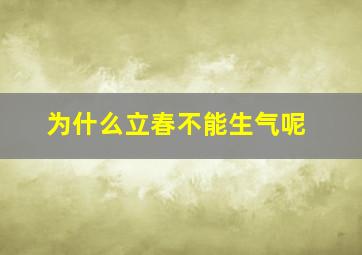 为什么立春不能生气呢